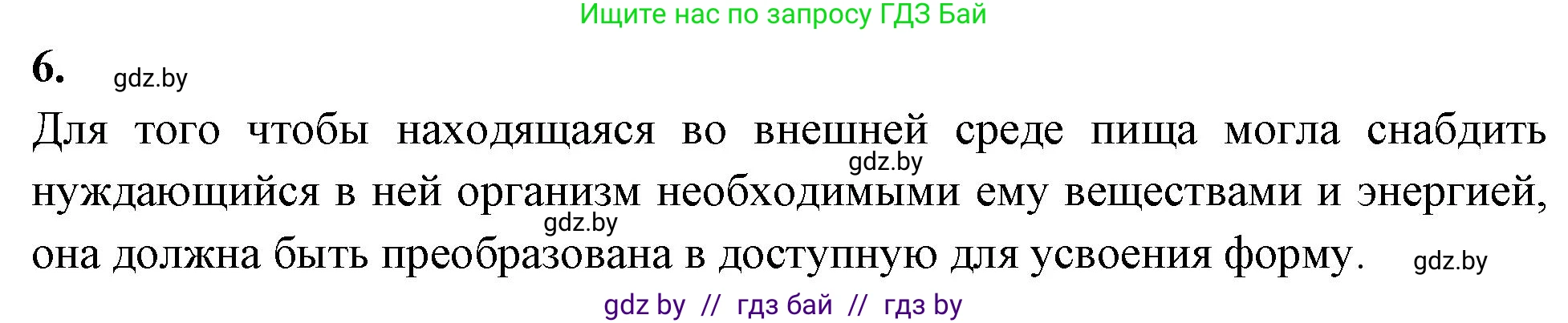 Ищите нас по запросу ГДЗ Бай

6. gdz.by

Для того чтобы находящаяся во внешней среде пища могла снабдить gdz.by нуждающийся в ней организм необходимыми ему веществами и энергией, gdz.by она должна быть преобразована в доступную для усвоения форму. gdz.by

gdz by // гдз бай // гдз by